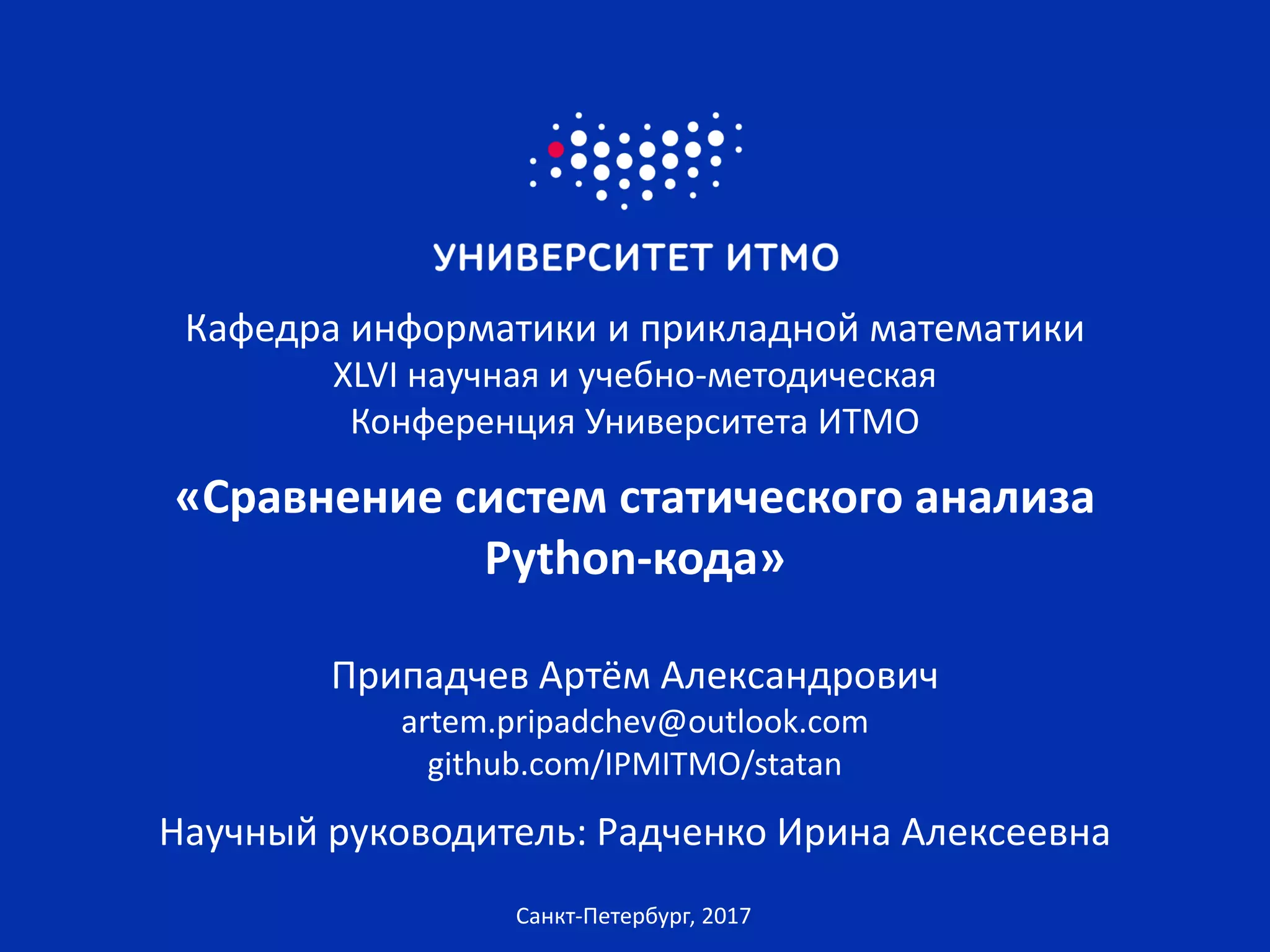 УНИВЕРСИТЕТ ИТМО

Кафедра информатики и прикладной математики
XLVI научная и учебно-методическая
Конференция Университета ИТМО

«Сравнение систем статического анализа Python-кода»

Припадчев Артём Александрович
artem.pripadchev@outlook.com
github.com/IPMITMO/statan

Научный руководитель: Радченко Ирина Алексеевна

Санкт-Петербург, 2017